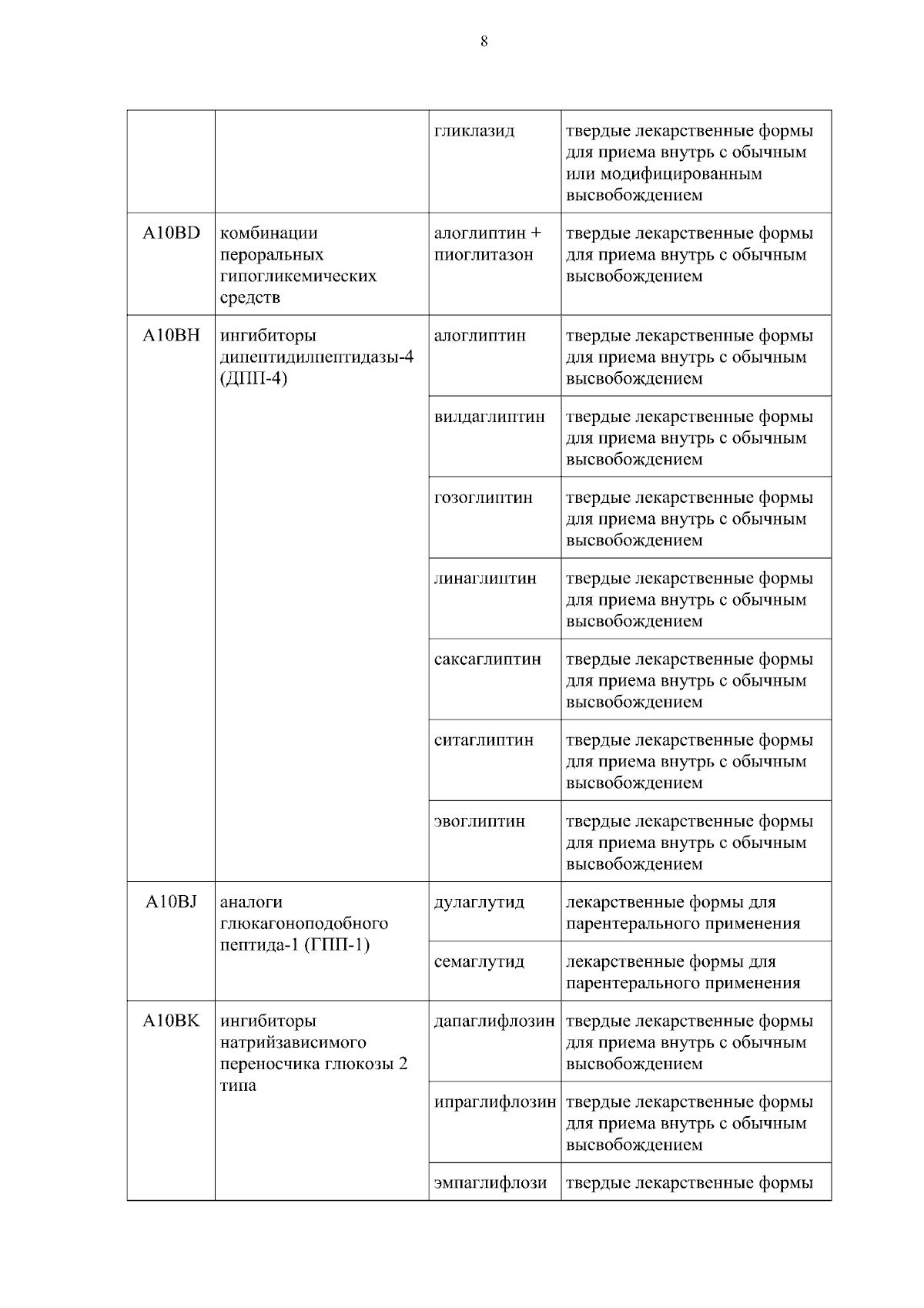 8

|  |  |  |  |
|---|---|---|---|
|  |  | гликлазид | твердые лекарственные формы для приема внутрь с обычным или модифицированным высвобождением |
| A10BD | комбинации пероральных гипогликемических средств | алоглиптин + пиоглитазон | твердые лекарственные формы для приема внутрь с обычным высвобождением |
| A10BH | ингибиторы дипептидилпептидазы-4 (ДПП-4) | алоглиптин | твердые лекарственные формы для приема внутрь с обычным высвобождением |
|  |  | вилдаглиптин | твердые лекарственные формы для приема внутрь с обычным высвобождением |
|  |  | гозоглиптин | твердые лекарственные формы для приема внутрь с обычным высвобождением |
|  |  | линаглиптин | твердые лекарственные формы для приема внутрь с обычным высвобождением |
|  |  | саксаглиптин | твердые лекарственные формы для приема внутрь с обычным высвобождением |
|  |  | ситаглиптин | твердые лекарственные формы для приема внутрь с обычным высвобождением |
|  |  | эвоглиптин | твердые лекарственные формы для приема внутрь с обычным высвобождением |
| A10BJ | аналоги глюкагоноподобного пептида-1 (ГПП-1) | дулаглутид | лекарственные формы для парентерального применения |
|  |  | семаглутид | лекарственные формы для парентерального применения |
| A10BK | ингибиторы натрийзависимого переносчика глюкозы 2 типа | дапаглифлозин | твердые лекарственные формы для приема внутрь с обычным высвобождением |
|  |  | ипраглифлозин | твердые лекарственные формы для приема внутрь с обычным высвобождением |
|  |  | эмпаглифлози | твердые лекарственные формы |